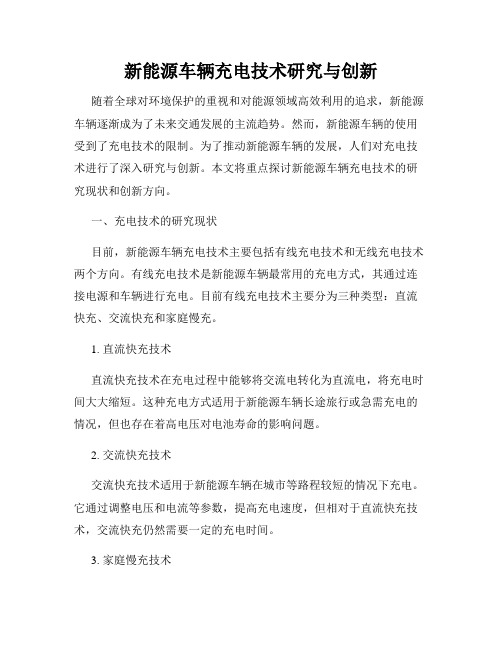 新能源车辆充电技术研究与创新

随着全球对环境保护的重视和对能源领域高效利用的追求，新能源车辆逐渐成为了未来交通发展的主流趋势。然而，新能源车辆的使用受到了充电技术的限制。为了推动新能源车辆的发展，人们对充电技术进行了深入研究与创新。本文将重点探讨新能源车辆充电技术的研究现状和创新方向。

一、充电技术的研究现状

目前，新能源车辆充电技术主要包括有线充电技术和无线充电技术两个方向。有线充电技术是新能源车辆最常用的充电方式，其通过连接电源和车辆进行充电。目前有线充电技术主要分为三种类型：直流快充、交流快充和家庭慢充。

1. 直流快充技术

直流快充技术在充电过程中能够将交流电转化为直流电，将充电时间大大缩短。这种充电方式适用于新能源车辆长途旅行或急需充电的情况，但也存在着高电压对电池寿命的影响问题。

2. 交流快充技术

交流快充技术适用于新能源车辆在城市等路程较短的情况下充电。它通过调整电压和电流等参数，提高充电速度，但相对于直流快充技术，交流快充仍然需要一定的充电时间。

3. 家庭慢充技术